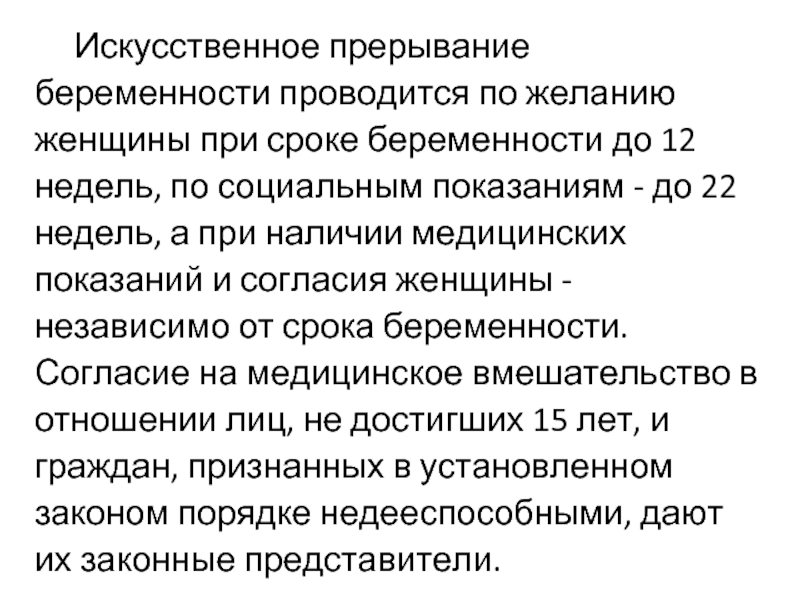 Искусственное прерывание беременности проводится по желанию женщины при сроке беременности до 12 недель, по социальным показаниям - до 22 недель, а при наличии медицинских показаний и согласия женщины - независимо от срока беременности. Согласие на медицинское вмешательство в отношении лиц, не достигших 15 лет, и граждан, признанных в установленном законом порядке недееспособными, дают их законные представители.